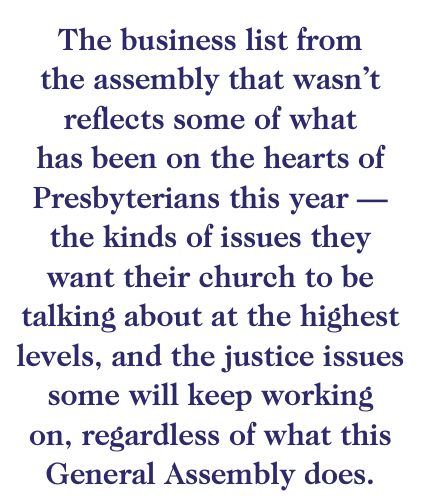 The business list from the assembly that wasn’t reflects some of what has been on the hearts of Presbyterians this year — the kinds of issues they want their church to be talking about at the highest levels, and the justice issues some will keep working on, regardless of what this General Assembly does.